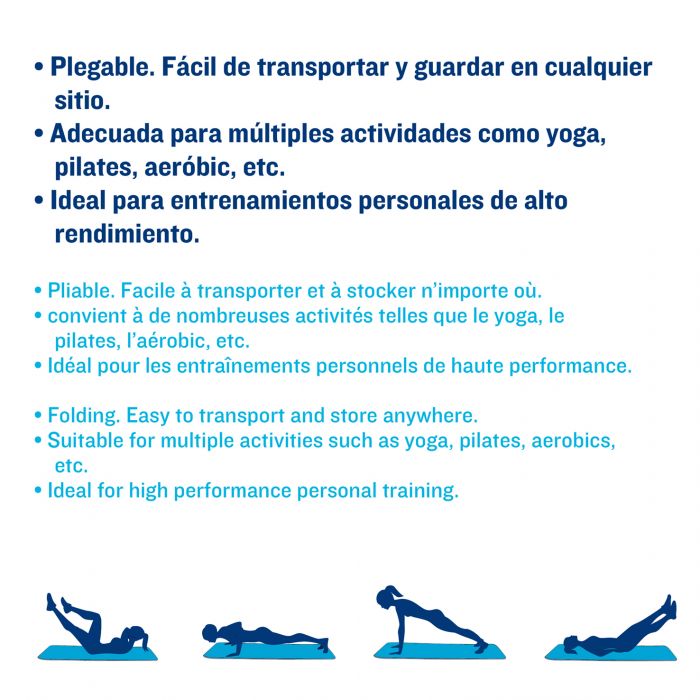 • Plegable. Fácil de transportar y guardar en cualquier sitio.
• Adecuada para múltiples actividades como yoga, pilates, aeróbic, etc.
• Ideal para entrenamientos personales de alto rendimiento.

• Pliable. Facile à transporter et à stocker n'importe où.
• convient à de nombreuses activités telles que le yoga, le pilates, l'aérobic, etc.
• Idéal pour les entraînements personnels de haute performance.

• Folding. Easy to transport and store anywhere.
• Suitable for multiple activities such as yoga, pilates, aerobics, etc.
• Ideal for high performance personal training.